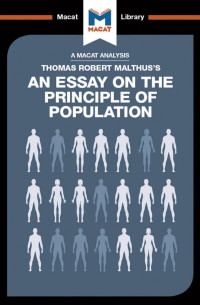 Macat
MACAT
Library

A MACAT ANALYSIS
THOMAS ROBERT MALTHUS'S
AN ESSAY ON THE PRINCIPLE OF POPULATION